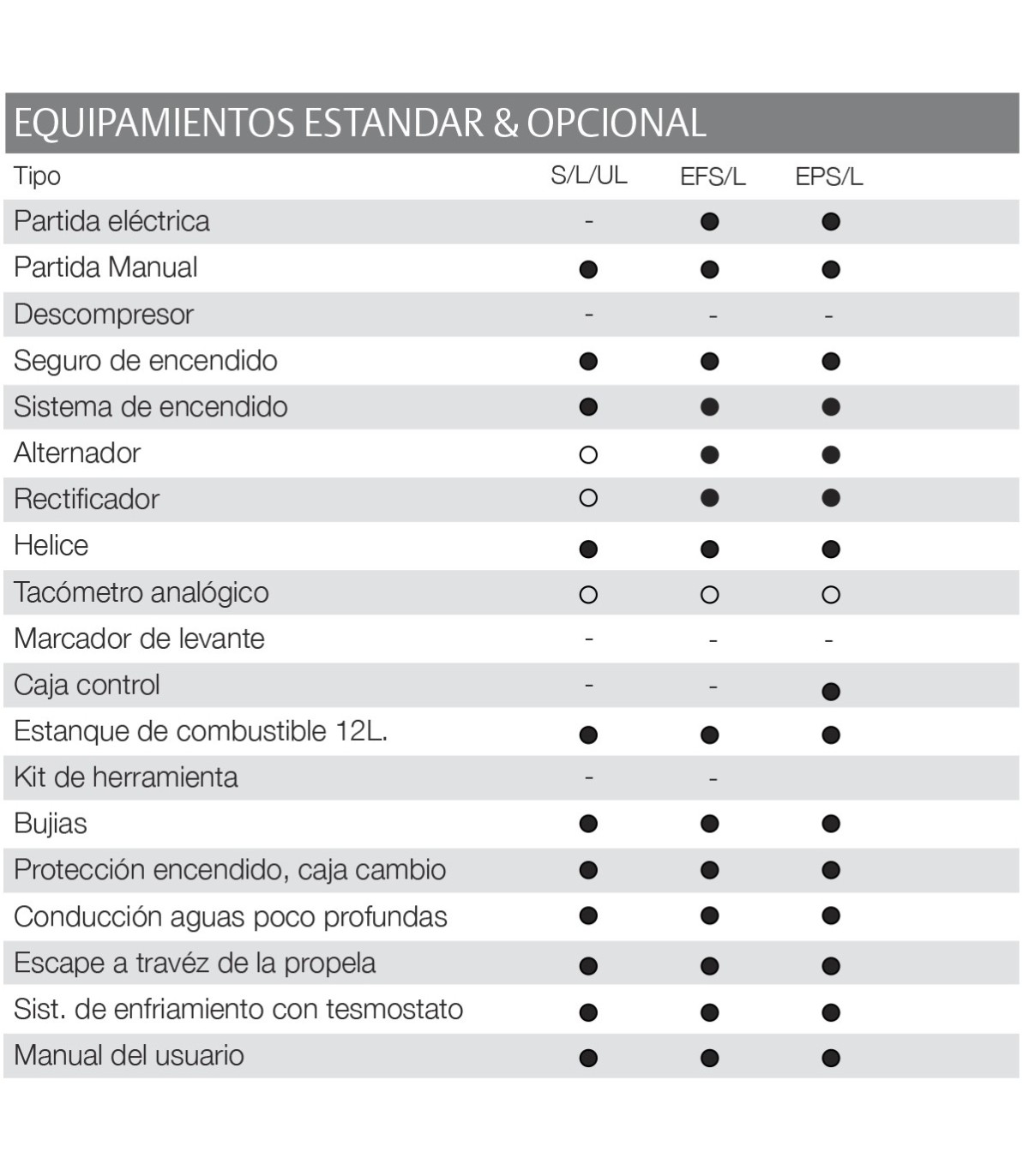 EQUIPAMIENTOS ESTANDAR & OPCIONAL

| Tipo | S/L/UL | EFS/L | EPS/L |
|---|---|---|---|
| Partida eléctrica | - | ● | ● |
| Partida Manual | ● | ● | ● |
| Descompresor | - | - | - |
| Seguro de encendido | ● | ● | ● |
| Sistema de encendido | ● | ● | ● |
| Alternador | ○ | ● | ● |
| Rectificador | ○ | ● | ● |
| Helice | ● | ● | ● |
| Tacómetro analógico | ○ | ○ | ○ |
| Marcador de levante | - | - | - |
| Caja control | - | - | ● |
| Estanque de combustible 12L. | ● | ● | ● |
| Kit de herramienta | - | - | |
| Bujias | ● | ● | ● |
| Protección encendido, caja cambio | ● | ● | ● |
| Conducción aguas poco profundas | ● | ● | ● |
| Escape a travéz de la propela | ● | ● | ● |
| Sist. de enfriamiento con tesmostato | ● | ● | ● |
| Manual del usuario | ● | ● | ● |